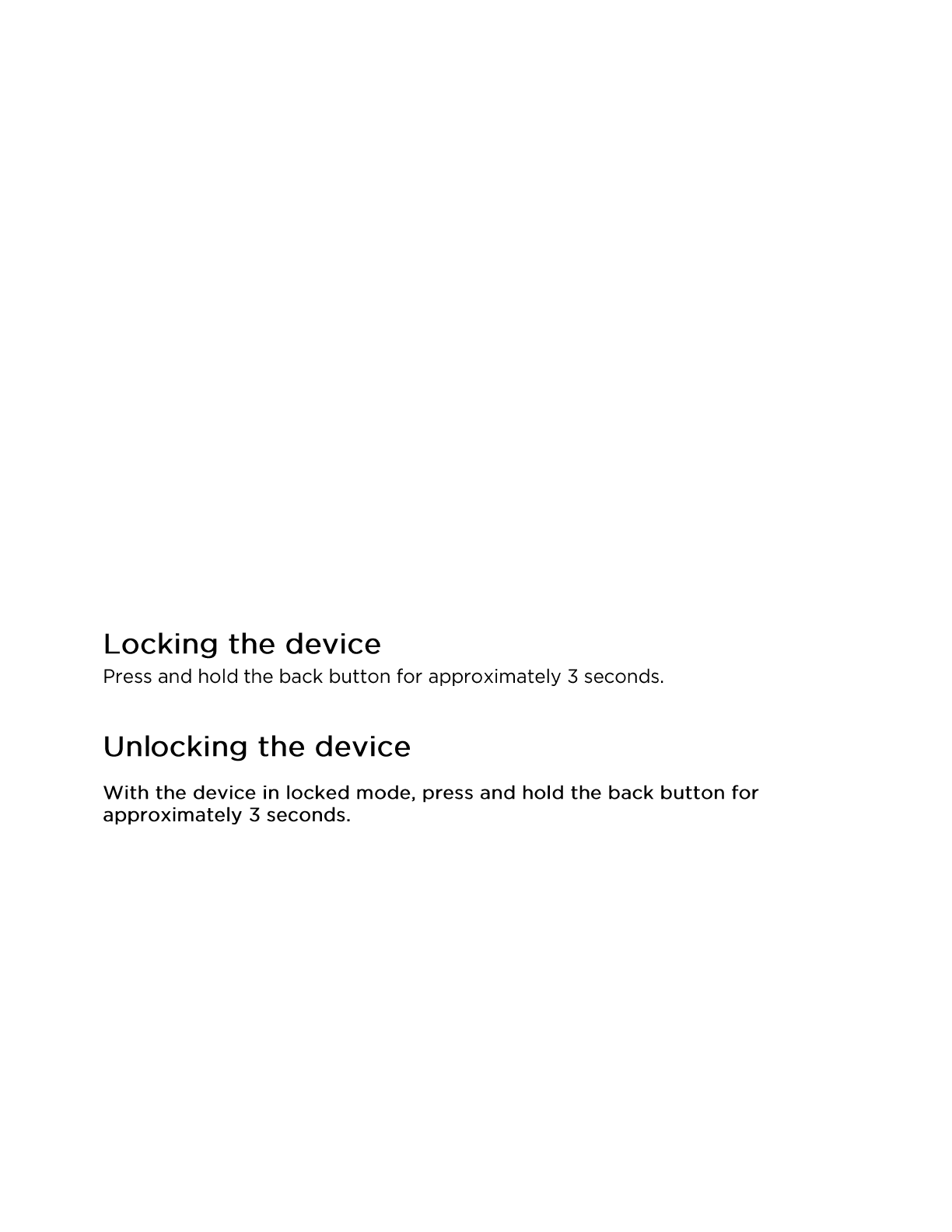 Locking the device

Press and hold the back button for approximately 3 seconds.

Unlocking the device

With the device in locked mode, press and hold the back button for approximately 3 seconds.